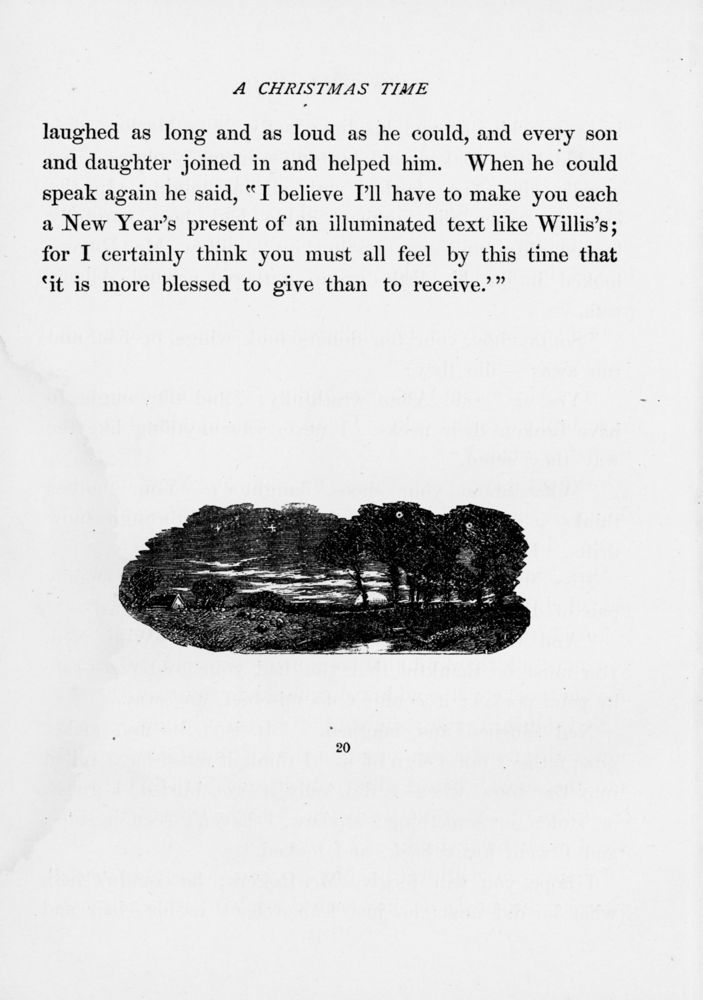 A CHRISTMAS TIME

laughed as long and as loud as he could, and every son and daughter joined in and helped him. When he could speak again he said, "I believe I'll have to make you each a New Year's present of an illuminated text like Willis's; for I certainly think you must all feel by this time that 'it is more blessed to give than to receive.'"

20